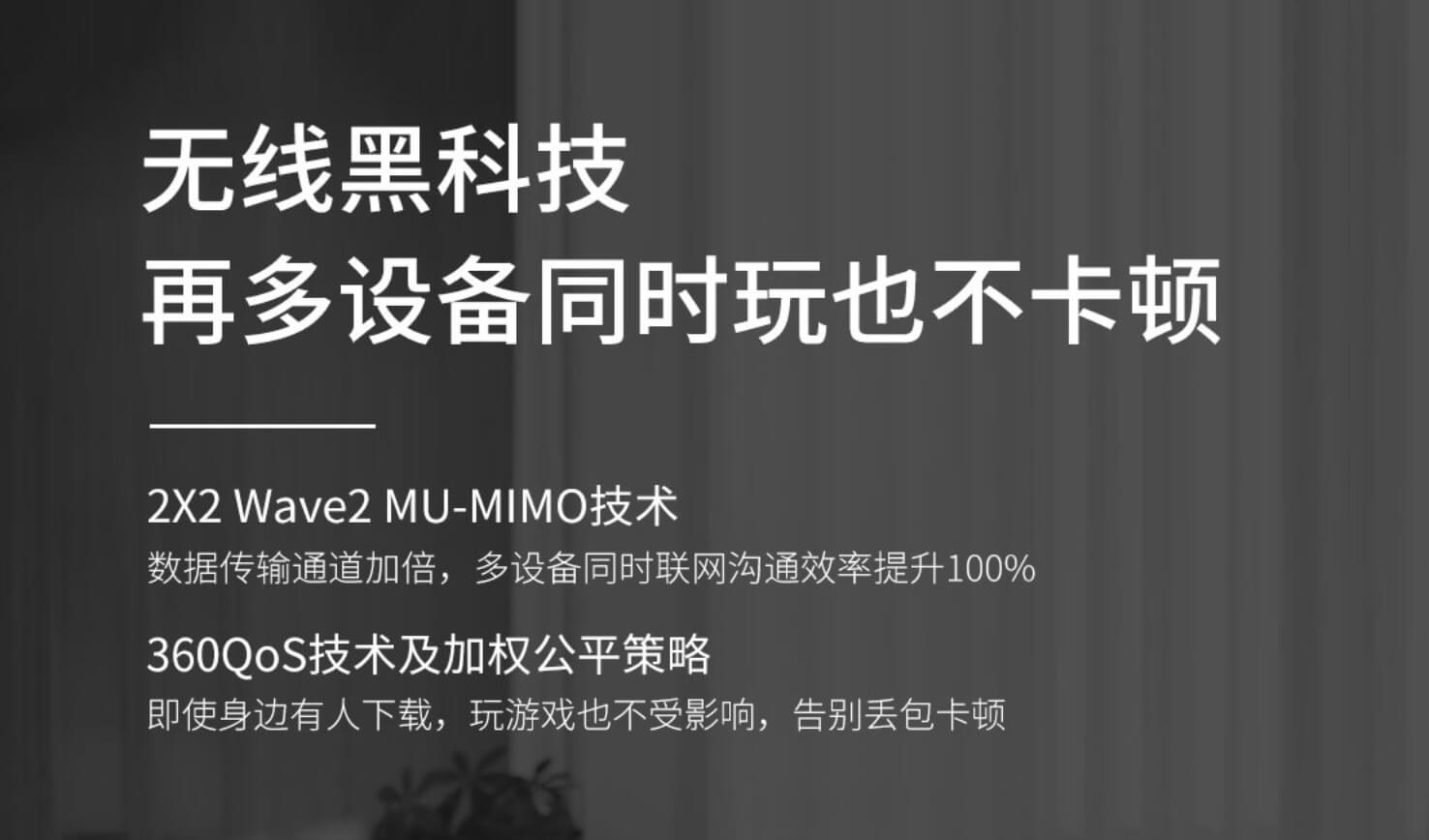 无线黑科技
再多设备同时玩也不卡顿

2X2 Wave2 MU-MIMO技术
数据传输通道加倍，多设备同时联网沟通效率提升100%

360QoS技术及加权公平策略
即使身边有人下载，玩游戏也不受影响，告别丢包卡顿